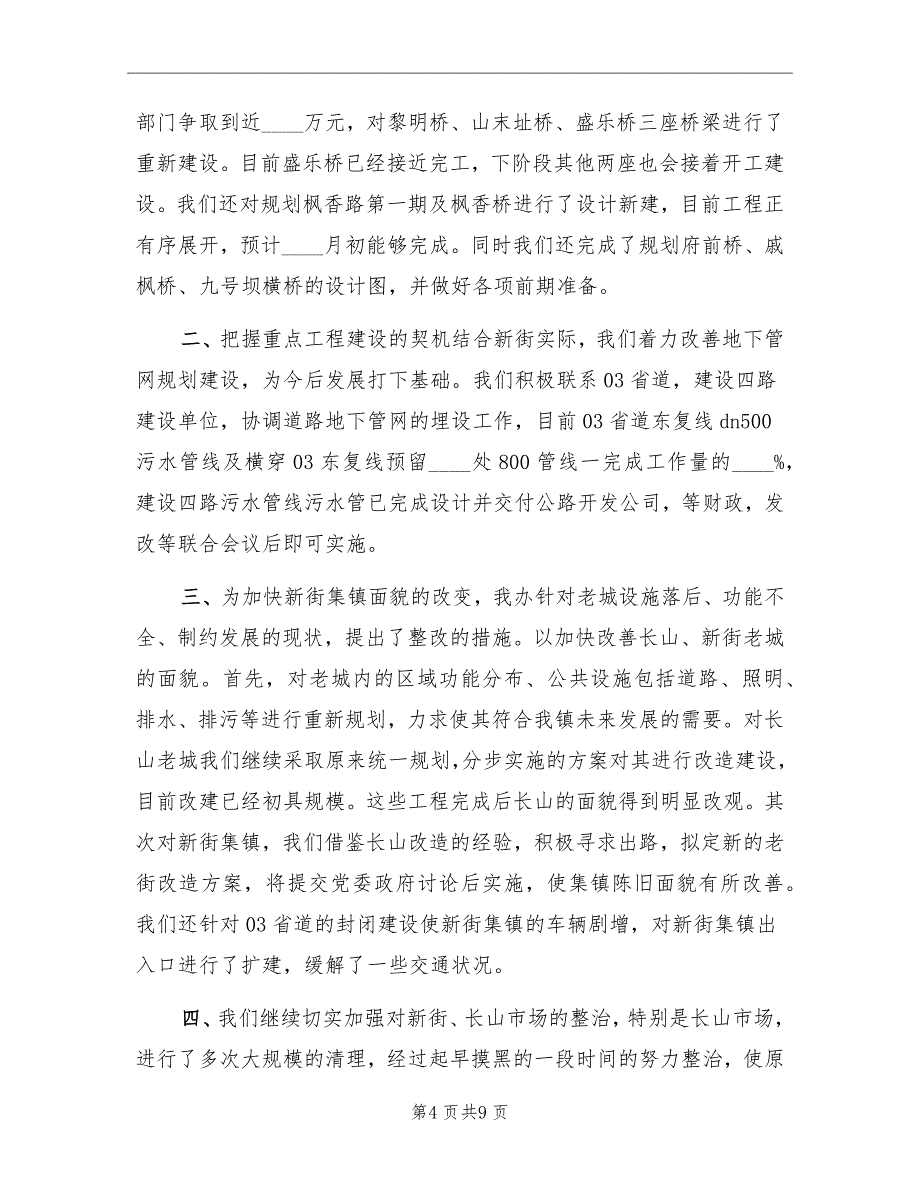 部门争取到近____万元，对黎明桥、山末址桥、盛乐桥三座桥梁进行了重新建设。目前盛乐桥已经接近完工，下阶段其他两座也会接着开工建设。我们还对规划枫香路第一期及枫香桥进行了设计新建，目前工程正有序展开，预计____月初能够完成。同时我们还完成了规划府前桥、戚枫桥、九号坝横桥的设计图，并做好各项前期准备。

二、把握重点工程建设的契机结合新街实际，我们着力改善地下管网规划建设，为今后发展打下基础。我们积极联系03省道，建设四路建设单位，协调道路地下管网的埋设工作，目前03省道东复线dn500污水管线及横穿03东复线预留____处800管线一完成工作量的____%，建设四路污水管线污水管已完成设计并交付公路开发公司，等财政，发改等联合会议后即可实施。

三、为加快新街集镇面貌的改变，我办针对老城设施落后、功能不全、制约发展的现状，提出了整改的措施。以加快改善长山、新街老城的面貌。首先，对老城内的区域功能分布、公共设施包括道路、照明、排水、排污等进行重新规划，力求使其符合我镇未来发展的需要。对长山老城我们继续采取原来统一规划,分步实施的方案对其进行改造建设，目前改建已经初具规模。这些工程完成后长山的面貌得到明显改观。其次对新街集镇，我们借鉴长山改造的经验，积极寻求出路，拟定新的老街改造方案，将提交党委政府讨论后实施，使集镇陈旧面貌有所改善。我们还针对03省道的封闭建设使新街集镇的车辆剧增，对新街集镇出入口进行了扩建，缓解了一些交通状况。

四、我们继续切实加强对新街、长山市场的整治，特别是长山市场，进行了多次大规模的清理，经过起早摸黑的一段时间的努力整治，使原

第4页共9页